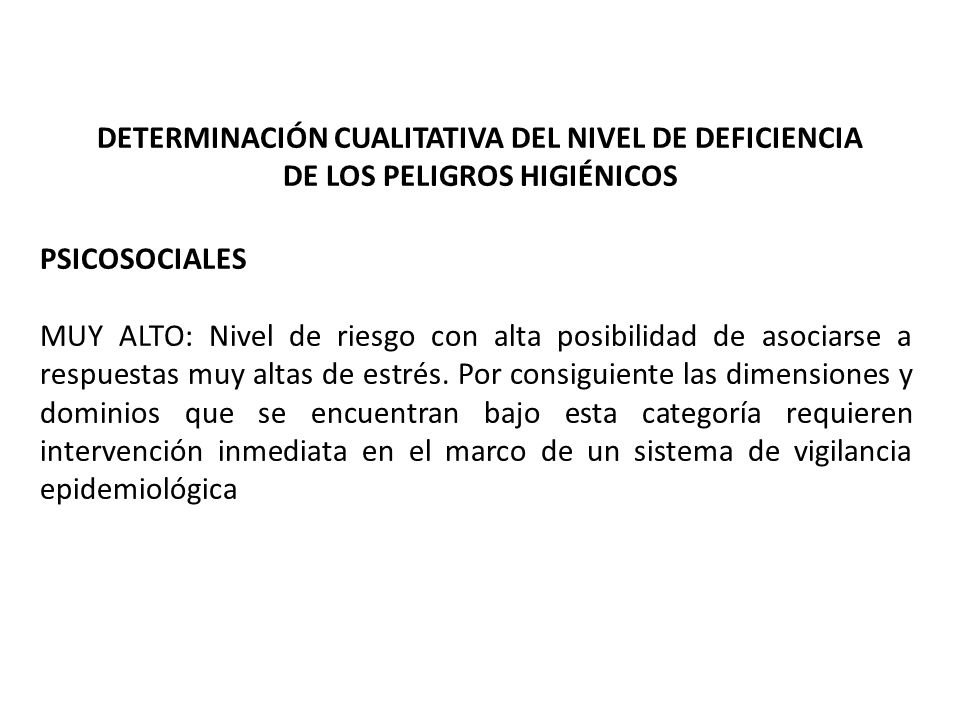 DETERMINACIÓN CUALITATIVA DEL NIVEL DE DEFICIENCIA DE LOS PELIGROS HIGIÉNICOS

PSICOSOCIALES

MUY ALTO: Nivel de riesgo con alta posibilidad de asociarse a respuestas muy altas de estrés. Por consiguiente las dimensiones y dominios que se encuentran bajo esta categoría requieren intervención inmediata en el marco de un sistema de vigilancia epidemiológica